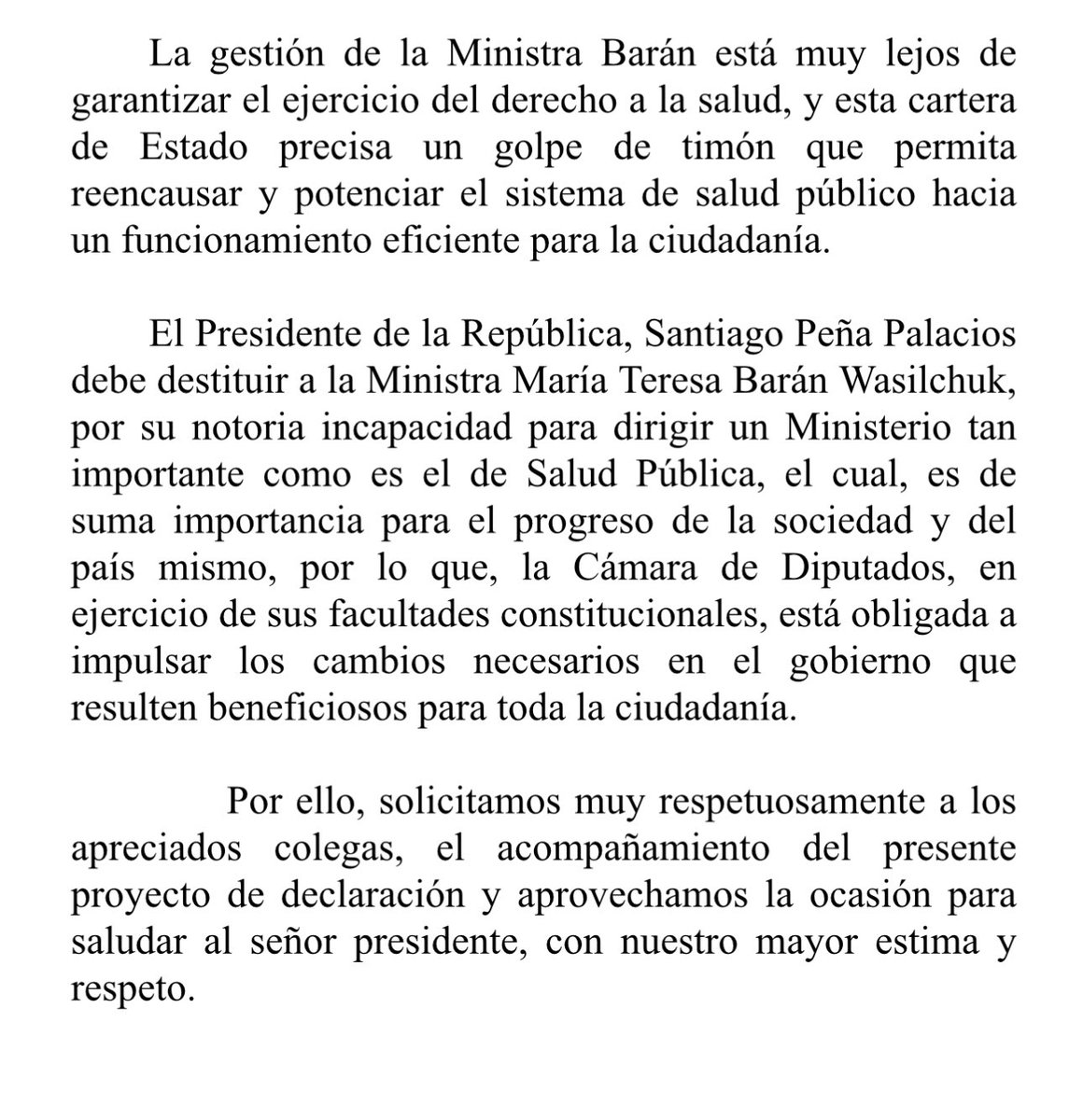 La gestión de la Ministra Barán está muy lejos de garantizar el ejercicio del derecho a la salud, y esta cartera de Estado precisa un golpe de timón que permita reencausar y potenciar el sistema de salud público hacia un funcionamiento eficiente para la ciudadanía.

El Presidente de la República, Santiago Peña Palacios debe destituir a la Ministra María Teresa Barán Wasilchuk, por su notoria incapacidad para dirigir un Ministerio tan importante como es el de Salud Pública, el cual, es de suma importancia para el progreso de la sociedad y del país mismo, por lo que, la Cámara de Diputados, en ejercicio de sus facultades constitucionales, está obligada a impulsar los cambios necesarios en el gobierno que resulten beneficiosos para toda la ciudadanía.

Por ello, solicitamos muy respetuosamente a los apreciados colegas, el acompañamiento del presente proyecto de declaración y aprovechamos la ocasión para saludar al señor presidente, con nuestro mayor estima y respeto.